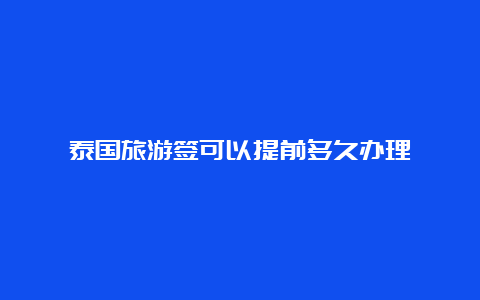 泰国旅游签可以提前多久办理